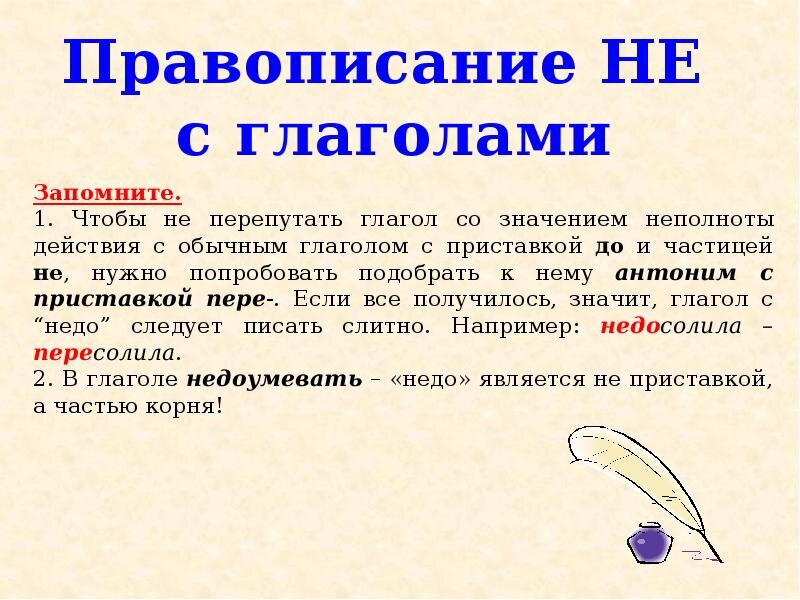 Правописание НЕ с глаголами

Запомните.
1. Чтобы не перепутать глагол со значением неполноты действия с обычным глаголом с приставкой до и частицей не, нужно попробовать подобрать к нему антоним с приставкой пере-. Если все получилось, значит, глагол с “недо” следует писать слитно. Например: недосолила – пересолила.
2. В глаголе недоумевать – «недо» является не приставкой, а частью корня!